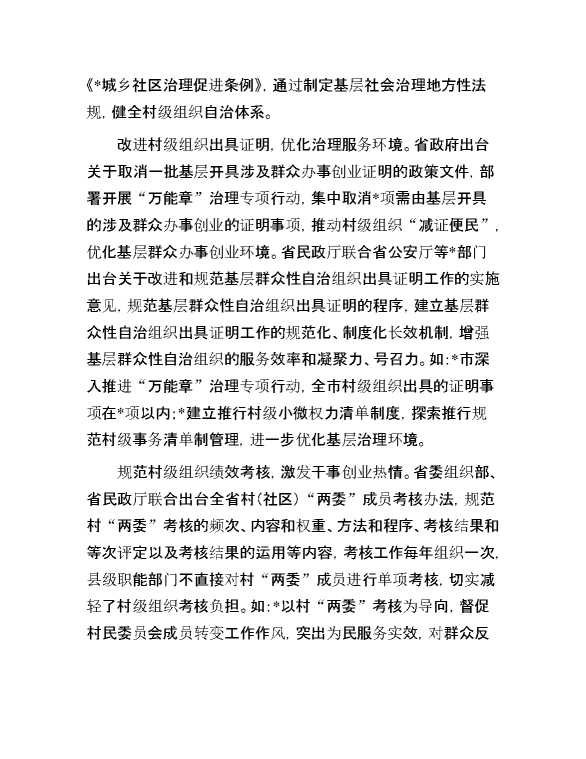 《*城乡社区治理促进条例》，通过制定基层社会治理地方性法规，健全村级组织自治体系。

改进村级组织出具证明，优化治理服务环境。省政府出台关于取消一批基层开具涉及群众办事创业证明的政策文件，部署开展“万能章”治理专项行动，集中取消*项需由基层开具的涉及群众办事创业的证明事项，推动村级组织“减证便民”，优化基层群众办事创业环境。省民政厅联合省公安厅等*部门出台关于改进和规范基层群众性自治组织出具证明工作的实施意见，规范基层群众性自治组织出具证明的程序，建立基层群众性自治组织出具证明工作的规范化、制度化长效机制，增强基层群众性自治组织的服务效率和凝聚力、号召力。如:*市深入推进“万能章”治理专项行动，全市村级组织出具的证明事项在*项以内;*建立推行村级小微权力清单制度，探索推行规范村级事务清单制管理，进一步优化基层治理环境。

规范村级组织绩效考核，激发干事创业热情。省委组织部、省民政厅联合出台全省村（社区）“两委”成员考核办法，规范村“两委”考核的频次、内容和权重、方法和程序、考核结果和等次评定以及考核结果的运用等内容，考核工作每年组织一次，县级职能部门不直接对村“两委”成员进行单项考核，切实减轻了村级组织考核负担。如:*以村“两委”考核为导向，督促村民委员会成员转变工作作风，突出为民服务实效，对群众反